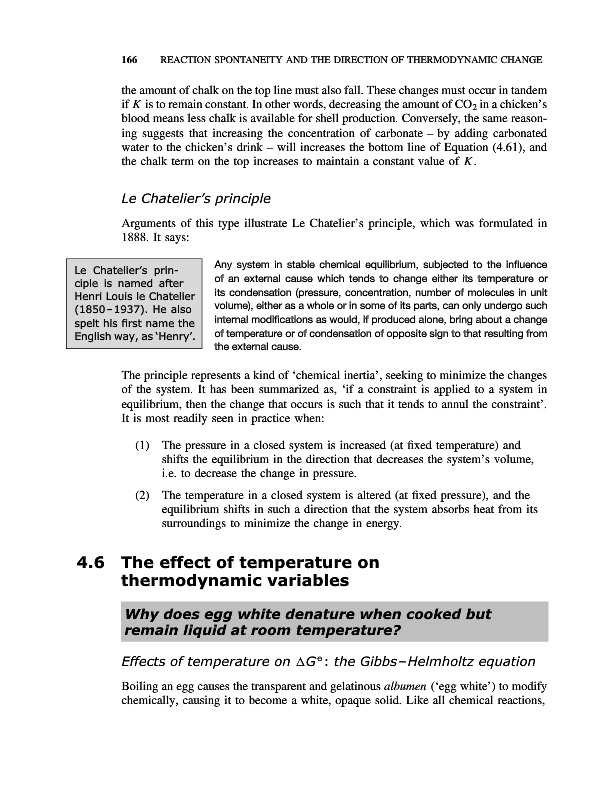 166 REACTION SPONTANEITY AND THE DIRECTION OF THERMODYNAMIC CHANGE

the amount of chalk on the top line must also fall. These changes must occur in tandem if $K$ is to remain constant. In other words, decreasing the amount of $CO_2$ in a chicken's blood means less chalk is available for shell production. Conversely, the same reasoning suggests that increasing the concentration of carbonate – by adding carbonated water to the chicken's drink – will increases the bottom line of Equation (4.61), and the chalk term on the top increases to maintain a constant value of $K$.

Le Chatelier's principle

Arguments of this type illustrate Le Chatelier's principle, which was formulated in 1888. It says:

Le Chatelier's principle is named after Henri Louis le Chatelier (1850–1937). He also spelt his first name the English way, as 'Henry'.

Any system in stable chemical equilibrium, subjected to the influence of an external cause which tends to change either its temperature or its condensation (pressure, concentration, number of molecules in unit volume), either as a whole or in some of its parts, can only undergo such internal modifications as would, if produced alone, bring about a change of temperature or of condensation of opposite sign to that resulting from the external cause.

The principle represents a kind of 'chemical inertia', seeking to minimize the changes of the system. It has been summarized as, 'if a constraint is applied to a system in equilibrium, then the change that occurs is such that it tends to annul the constraint'. It is most readily seen in practice when:

(1) The pressure in a closed system is increased (at fixed temperature) and shifts the equilibrium in the direction that decreases the system's volume, i.e. to decrease the change in pressure.

(2) The temperature in a closed system is altered (at fixed pressure), and the equilibrium shifts in such a direction that the system absorbs heat from its surroundings to minimize the change in energy.

4.6 The effect of temperature on thermodynamic variables

Why does egg white denature when cooked but remain liquid at room temperature?

Effects of temperature on $\Delta G^{\ominus}$: the Gibbs–Helmholtz equation

Boiling an egg causes the transparent and gelatinous albumen ('egg white') to modify chemically, causing it to become a white, opaque solid. Like all chemical reactions,